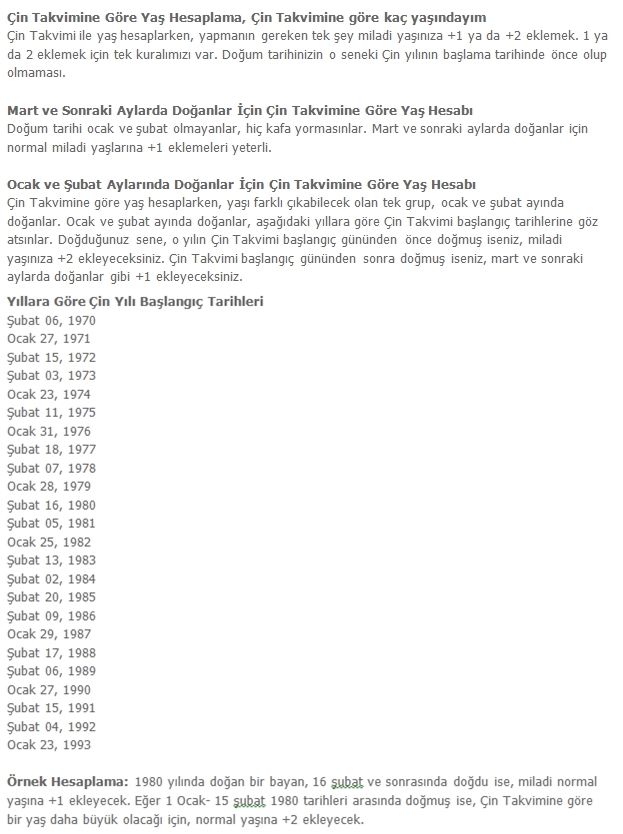 Çin Takvimine Göre Yaş Hesaplama, Çin Takvimine göre kaç yaşındayım
Çin Takvimi ile yaş hesaplarken, yapmanın gereken tek şey miladi yaşınıza +1 ya da +2 eklemek. 1 ya da 2 eklemek için tek kuralımızı var. Doğum tarihinizin o seneki Çin yılının başlama tarihinde önce olup olmaması.

Mart ve Sonraki Aylarda Doğanlar İçin Çin Takvimine Göre Yaş Hesabı
Doğum tarihi ocak ve şubat olmayanlar, hiç kafa yormasınlar. Mart ve sonraki aylarda doğanlar için normal miladi yaşlarına +1 eklemeleri yeterli.

Ocak ve Şubat Aylarında Doğanlar İçin Çin Takvimine Göre Yaş Hesabı
Çin Takvimine göre yaş hesaplarken, yaşı farklı çıkabilecek olan tek grup, ocak ve şubat ayında doğanlar. Ocak ve şubat ayında doğanlar, aşağıdaki yıllara göre Çin Takvimi başlangıç tarihlerine göz atsınlar. Doğduğunuz sene, o yılın Çin Takvimi başlangıç gününden önce doğmuş iseniz, miladi yaşınıza +2 ekleyeceksiniz. Çin Takvimi başlangıç gününden sonra doğmuş iseniz, mart ve sonraki aylarda doğanlar gibi +1 ekleyeceksiniz.

Yıllara Göre Çin Yılı Başlangıç Tarihleri
Şubat 06, 1970
Ocak 27, 1971
Şubat 15, 1972
Şubat 03, 1973
Ocak 23, 1974
Şubat 11, 1975
Ocak 31, 1976
Şubat 18, 1977
Şubat 07, 1978
Ocak 28, 1979
Şubat 16, 1980
Şubat 05, 1981
Ocak 25, 1982
Şubat 13, 1983
Şubat 02, 1984
Şubat 20, 1985
Şubat 09, 1986
Ocak 29, 1987
Şubat 17, 1988
Şubat 06, 1989
Ocak 27, 1990
Şubat 15, 1991
Şubat 04, 1992
Ocak 23, 1993

Örnek Hesaplama: 1980 yılında doğan bir bayan, 16 şubat ve sonrasında doğdu ise, miladi normal yaşına +1 ekleyecek. Eğer 1 Ocak- 15 şubat 1980 tarihleri arasında doğmuş ise, Çin Takvimine göre bir yaş daha büyük olacağı için, normal yaşına +2 ekleyecek.